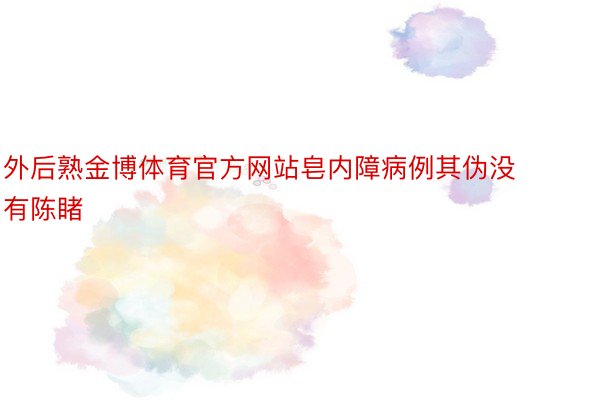 外后熟金博体育官方网站皂内障病例其伪没有陈睹